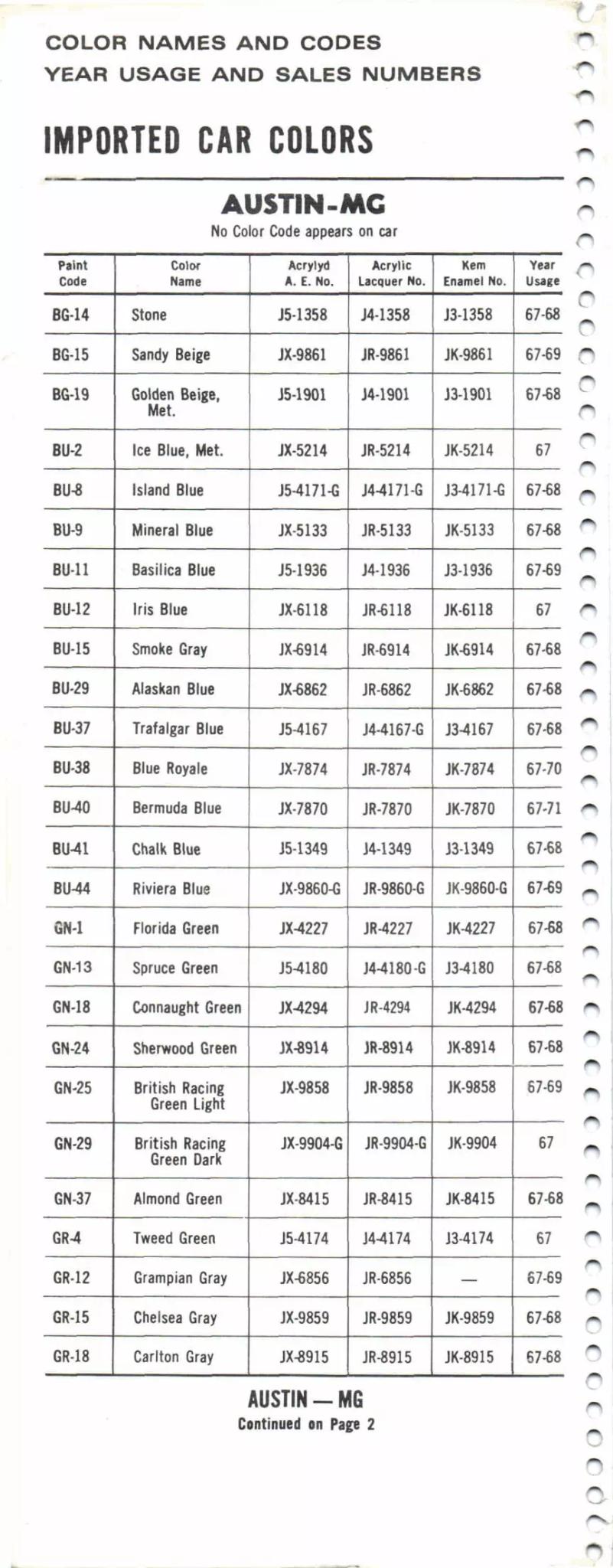 COLOR NAMES AND CODES
YEAR USAGE AND SALES NUMBERS

IMPORTED CAR COLORS

AUSTIN-MG
No Color Code appears on car

| Paint Code | Color Name | Acrylyd A. E. No. | Acrylic Lacquer No. | Kem Enamel No. | Year Usage |
|---|---|---|---|---|---|
| BG-14 | Stone | J5-1358 | J4-1358 | J3-1358 | 67-68 |
| BG-15 | Sandy Beige | JX-9861 | JR-9861 | JK-9861 | 67-69 |
| BG-19 | Golden Beige, Met. | J5-1901 | J4-1901 | J3-1901 | 67-68 |
| BU-2 | Ice Blue, Met. | JX-5214 | JR-5214 | JK-5214 | 67 |
| BU-8 | Island Blue | J5-4171-G | J4-4171-G | J3-4171-G | 67-68 |
| BU-9 | Mineral Blue | JX-5133 | JR-5133 | JK-5133 | 67-68 |
| BU-11 | Basilica Blue | J5-1936 | J4-1936 | J3-1936 | 67-69 |
| BU-12 | Iris Blue | JX-6118 | JR-6118 | JK-6118 | 67 |
| BU-15 | Smoke Gray | JX-6914 | JR-6914 | JK-6914 | 67-68 |
| BU-29 | Alaskan Blue | JX-6862 | JR-6862 | JK-6862 | 67-68 |
| BU-37 | Trafalgar Blue | J5-4167 | J4-4167-G | J3-4167 | 67-68 |
| BU-38 | Blue Royale | JX-7874 | JR-7874 | JK-7874 | 67-70 |
| BU-40 | Bermuda Blue | JX-7870 | JR-7870 | JK-7870 | 67-71 |
| BU-41 | Chalk Blue | J5-1349 | J4-1349 | J3-1349 | 67-68 |
| BU-44 | Riviera Blue | JX-9860-G | JR-9860-G | JK-9860-G | 67-69 |
| GN-1 | Florida Green | JX-4227 | JR-4227 | JK-4227 | 67-68 |
| GN-13 | Spruce Green | J5-4180 | J4-4180-G | J3-4180 | 67-68 |
| GN-18 | Connaught Green | JX-4294 | JR-4294 | JK-4294 | 67-68 |
| GN-24 | Sherwood Green | JX-8914 | JR-8914 | JK-8914 | 67-68 |
| GN-25 | British Racing Green Light | JX-9858 | JR-9858 | JK-9858 | 67-69 |
| GN-29 | British Racing Green Dark | JX-9904-G | JR-9904-G | JK-9904 | 67 |
| GN-37 | Almond Green | JX-8415 | JR-8415 | JK-8415 | 67-68 |
| GR-4 | Tweed Green | J5-4174 | J4-4174 | J3-4174 | 67 |
| GR-12 | Grampian Gray | JX-6856 | JR-6856 | — | 67-69 |
| GR-15 | Chelsea Gray | JX-9859 | JR-9859 | JK-9859 | 67-68 |
| GR-18 | Carlton Gray | JX-8915 | JR-8915 | JK-8915 | 67-68 |

AUSTIN — MG
Continued on Page 2